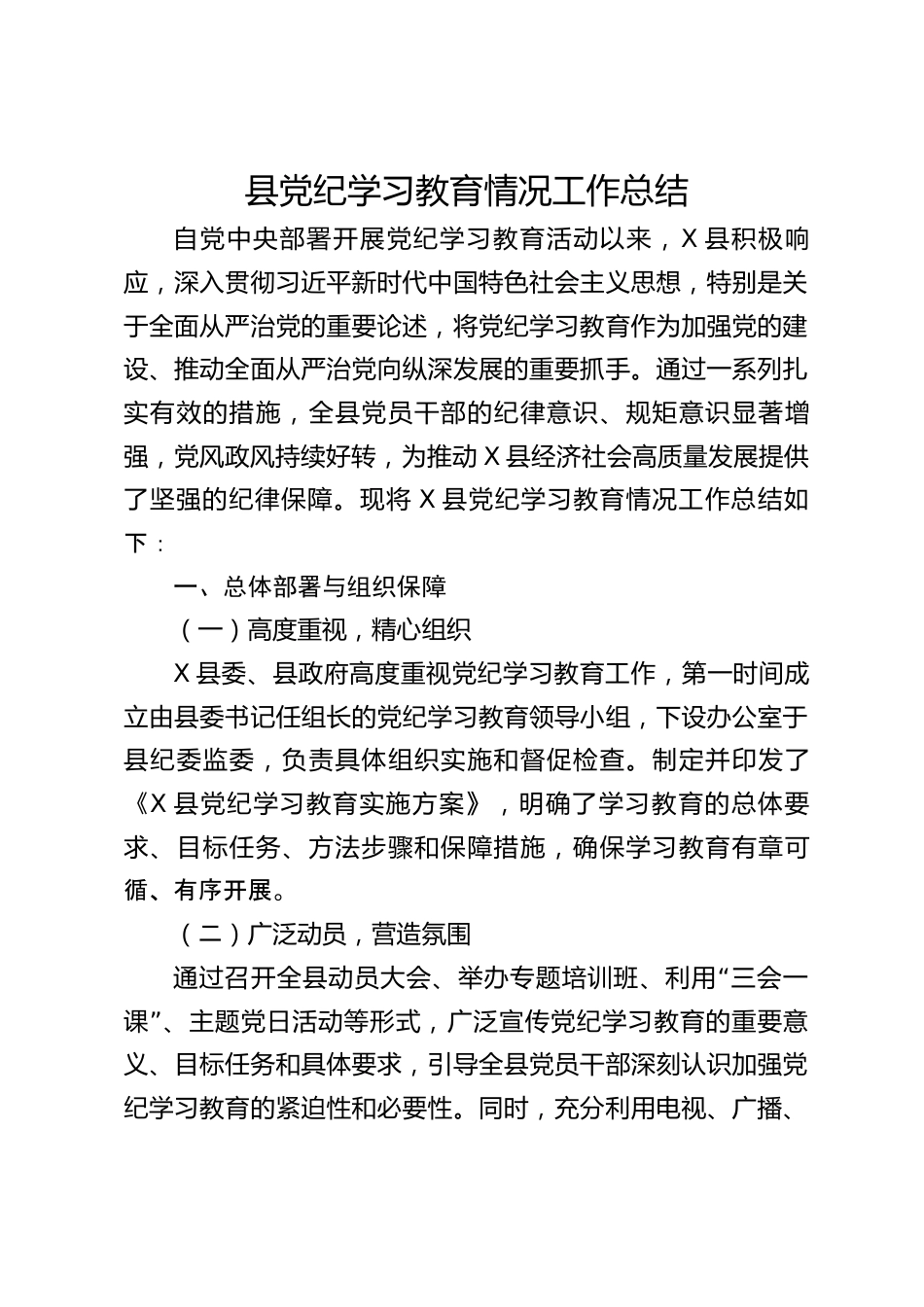 县党纪学习教育情况工作总结

自党中央部署开展党纪学习教育活动以来，X 县积极响应，深入贯彻习近平新时代中国特色社会主义思想，特别是关于全面从严治党的重要论述，将党纪学习教育作为加强党的建设、推动全面从严治党向纵深发展的重要抓手。通过一系列扎实有效的措施，全县党员干部的纪律意识、规矩意识显著增强，党风政风持续好转，为推动 X 县经济社会高质量发展提供了坚强的纪律保障。现将 X 县党纪学习教育情况工作总结如下：

一、总体部署与组织保障

（一）高度重视，精心组织

X 县委、县政府高度重视党纪学习教育工作，第一时间成立由县委书记任组长的党纪学习教育领导小组，下设办公室于县纪委监委，负责具体组织实施和督促检查。制定并印发了《X 县党纪学习教育实施方案》，明确了学习教育的总体要求、目标任务、方法步骤和保障措施，确保学习教育有章可循、有序开展。

（二）广泛动员，营造氛围

通过召开全县动员大会、举办专题培训班、利用“三会一课”、主题党日活动等形式，广泛宣传党纪学习教育的重要意义、目标任务和具体要求，引导全县党员干部深刻认识加强党纪学习教育的紧迫性和必要性。同时，充分利用电视、广播、